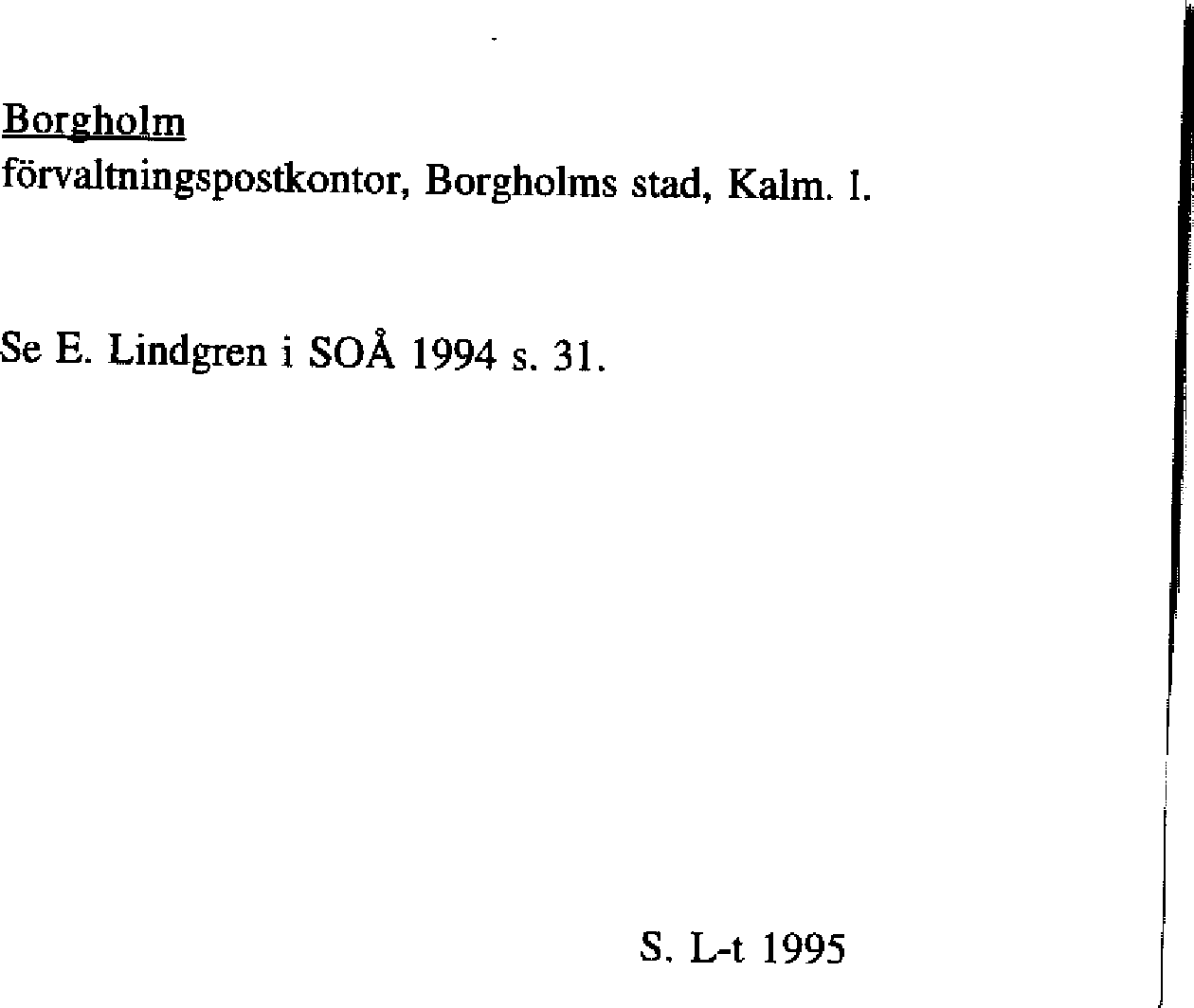 Borgholm
förvaltningspostkontor, Borgholms stad, Kalm. l.

Se E. Lindgren i SOÅ 1994 s. 31.

S. L-t 1995